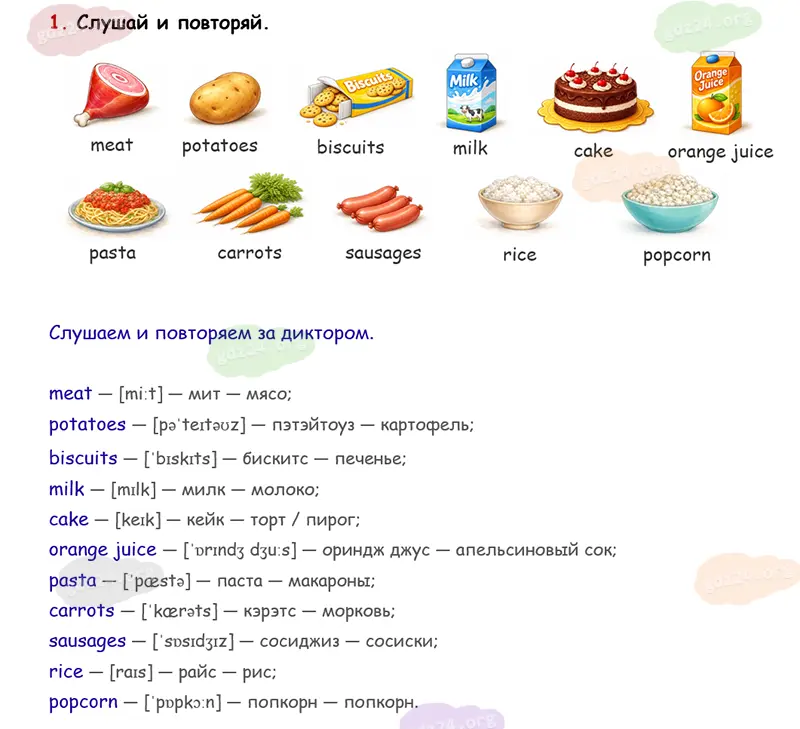 1. Слушай и повторяй.

Biscuits

Milk

Orange Juice

meat

potatoes

biscuits

milk

cake

orange juice

pasta

carrots

sausages

rice

popcorn

Слушаем и повторяем за диктором.

meat — [miːt] — мит — мясо;

potatoes — [pəˈteɪtəʊz] — пэтэйтоуз — картофель;

biscuits — [ˈbɪskɪts] — бискитс — печенье;

milk — [mɪlk] — милк — молоко;

cake — [keɪk] — кейк — торт / пирог;

orange juice — [ˈɒrɪndʒ dʒuːs] — ориндж джус — апельсиновый сок;

pasta — [ˈpæstə] — паста — макароны;

carrots — [ˈkærəts] — кэрэтс — морковь;

sausages — [ˈsɒsɪdʒɪz] — сосиджиз — сосиски;

rice — [raɪs] — райс — рис;

popcorn — [ˈpɒpkɔːn] — попкорн — попкорн.

gdz24.org